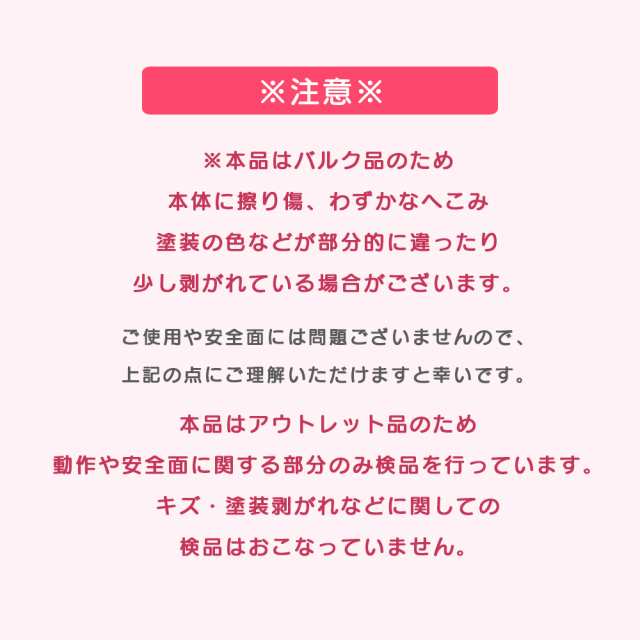 ※注意※

※本品はバルク品のため
本体に擦り傷、わずかなへこみ
塗装の色などが部分的に違ったり
少し剥がれている場合がございます。

ご使用や安全面には問題ございませんので、
上記の点にご理解いただけますと幸いです。

本品はアウトレット品のため
動作や安全面に関する部分のみ検品を行っています。
キズ・塗装剥がれなどに関しての
検品はおこなっていません。